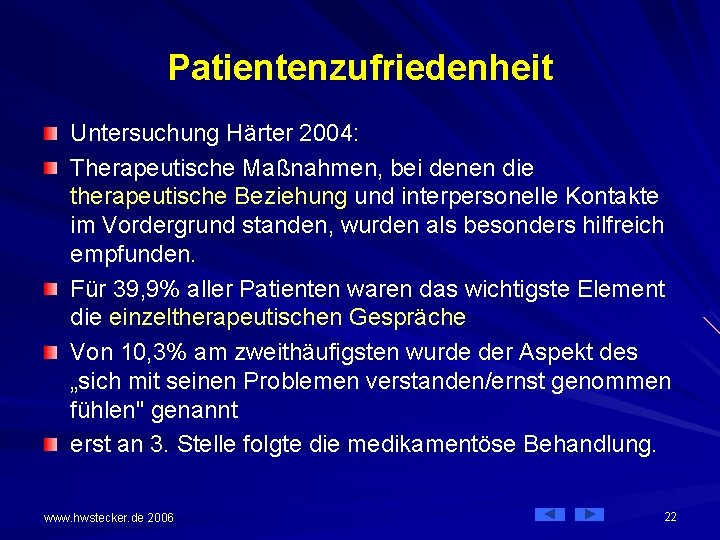 Patientenzufriedenheit

Untersuchung Härter 2004:

Therapeutische Maßnahmen, bei denen die therapeutische Beziehung und interpersonelle Kontakte im Vordergrund standen, wurden als besonders hilfreich empfunden.

Für 39,9% aller Patienten waren das wichtigste Element die einzeltherapeutischen Gespräche

Von 10,3% am zweithäufigsten wurde der Aspekt des „sich mit seinen Problemen verstanden/ernst genommen fühlen" genannt

erst an 3. Stelle folgte die medikamentöse Behandlung.

www.hwstecker.de 2006

22